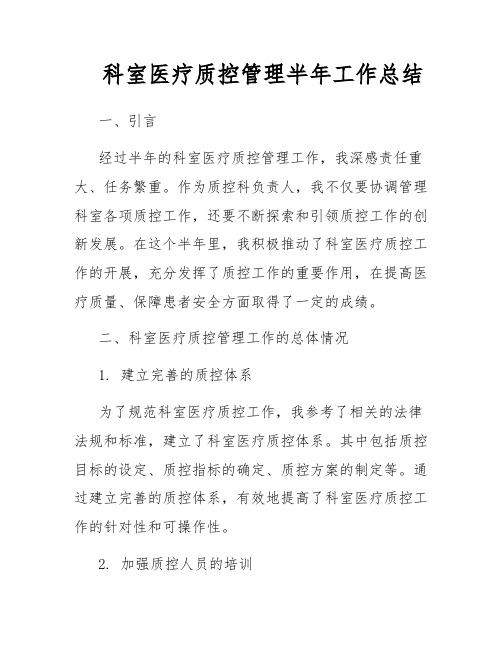 科室医疗质控管理半年工作总结

一、引言

经过半年的科室医疗质控管理工作，我深感责任重大、任务繁重。作为质控科负责人，我不仅要协调管理科室各项质控工作，还要不断探索和引领质控工作的创新发展。在这个半年里，我积极推动了科室医疗质控工作的开展，充分发挥了质控工作的重要作用，在提高医疗质量、保障患者安全方面取得了一定的成绩。

二、科室医疗质控管理工作的总体情况

1. 建立完善的质控体系

为了规范科室医疗质控工作，我参考了相关的法律法规和标准，建立了科室医疗质控体系。其中包括质控目标的设定、质控指标的确定、质控方案的制定等。通过建立完善的质控体系，有效地提高了科室医疗质控工作的针对性和可操作性。

2. 加强质控人员的培训